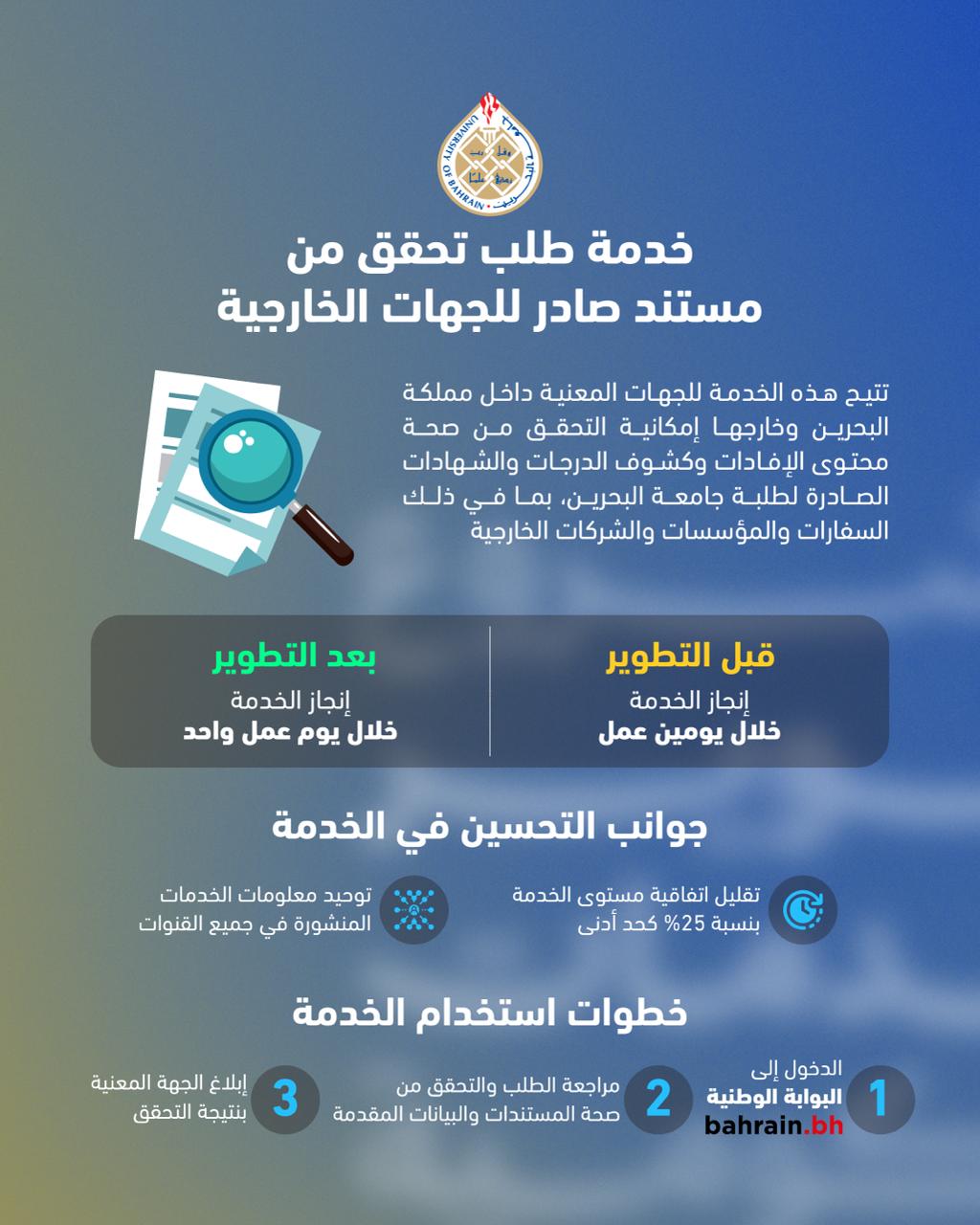 UNIVERSITY OF BAHRAIN

خدمة طلب تحقق من مستند صادر للجهات الخارجية

تتيح هذه الخدمة للجهات المعنية داخل مملكة البحرين وخارجها إمكانية التحقق من صحة محتوى الإفادات وكشوف الدرجات والشهادات الصادرة لطلبة جامعة البحرين، بما في ذلك السفارات والمؤسسات والشركات الخارجية

قبل التطوير
إنجاز الخدمة
خلال يومين عمل

بعد التطوير
إنجاز الخدمة
خلال يوم عمل واحد

جوانب التحسين في الخدمة

تقليل اتفاقية مستوى الخدمة بنسبة 25% كحد أدنى

توحيد معلومات الخدمات المنشورة في جميع القنوات

خطوات استخدام الخدمة

1 الدخول إلى البوابة الوطنية bahrain.bh

2 مراجعة الطلب والتحقق من صحة المستندات والبيانات المقدمة

3 إبلاغ الجهة المعنية بنتيجة التحقق